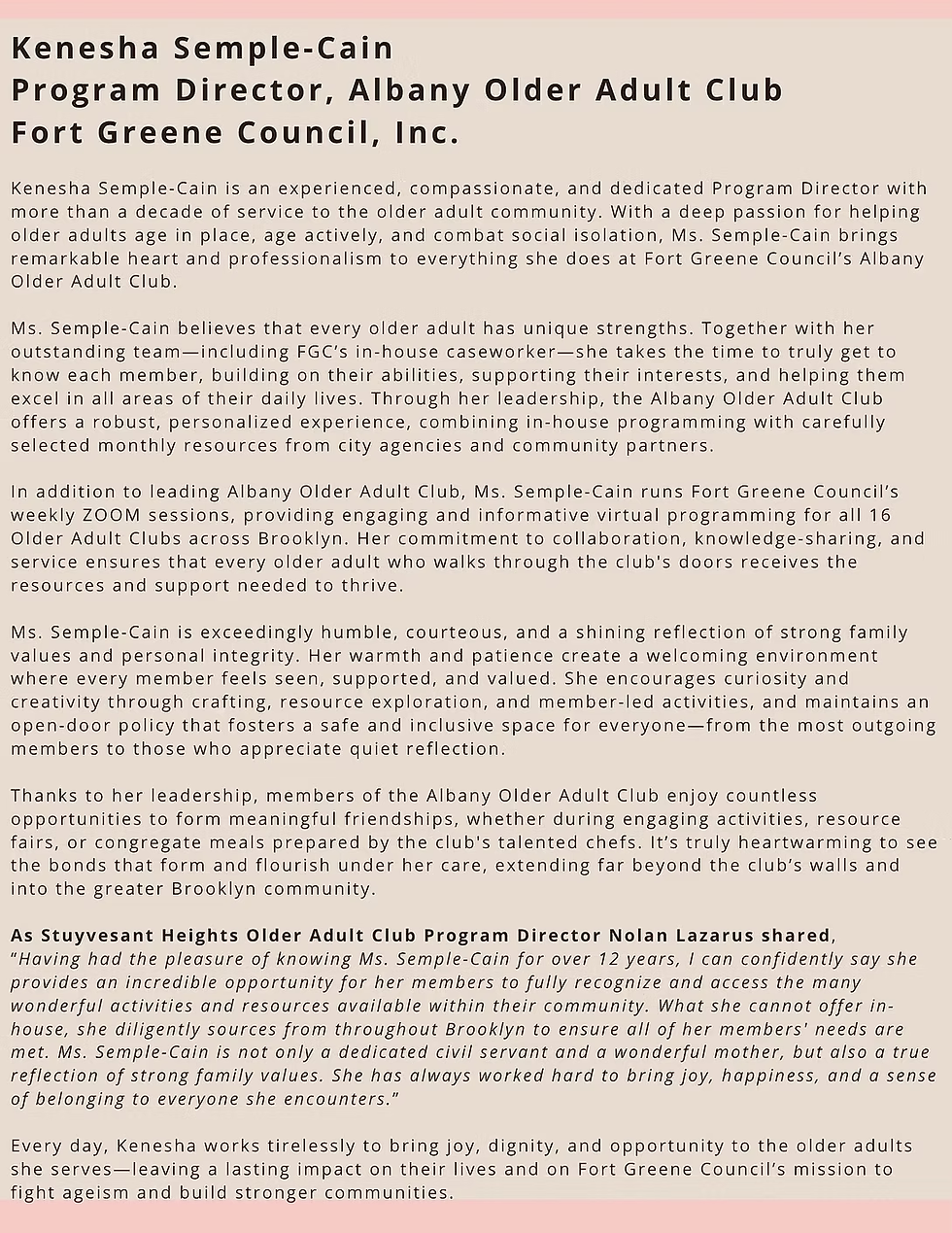 Kenesha Semple-Cain
Program Director, Albany Older Adult Club
Fort Greene Council, Inc.

Kenesha Semple-Cain is an experienced, compassionate, and dedicated Program Director with more than a decade of service to the older adult community. With a deep passion for helping older adults age in place, age actively, and combat social isolation, Ms. Semple-Cain brings remarkable heart and professionalism to everything she does at Fort Greene Council's Albany Older Adult Club.

Ms. Semple-Cain believes that every older adult has unique strengths. Together with her outstanding team—including FGC's in-house caseworker—she takes the time to truly get to know each member, building on their abilities, supporting their interests, and helping them excel in all areas of their daily lives. Through her leadership, the Albany Older Adult Club offers a robust, personalized experience, combining in-house programming with carefully selected monthly resources from city agencies and community partners.

In addition to leading Albany Older Adult Club, Ms. Semple-Cain runs Fort Greene Council's weekly ZOOM sessions, providing engaging and informative virtual programming for all 16 Older Adult Clubs across Brooklyn. Her commitment to collaboration, knowledge-sharing, and service ensures that every older adult who walks through the club's doors receives the resources and support needed to thrive.

Ms. Semple-Cain is exceedingly humble, courteous, and a shining reflection of strong family values and personal integrity. Her warmth and patience create a welcoming environment where every member feels seen, supported, and valued. She encourages curiosity and creativity through crafting, resource exploration, and member-led activities, and maintains an open-door policy that fosters a safe and inclusive space for everyone—from the most outgoing members to those who appreciate quiet reflection.

Thanks to her leadership, members of the Albany Older Adult Club enjoy countless opportunities to form meaningful friendships, whether during engaging activities, resource fairs, or congregate meals prepared by the club's talented chefs. It's truly heartwarming to see the bonds that form and flourish under her care, extending far beyond the club's walls and into the greater Brooklyn community.

As Stuyvesant Heights Older Adult Club Program Director Nolan Lazarus shared, "Having had the pleasure of knowing Ms. Semple-Cain for over 12 years, I can confidently say she provides an incredible opportunity for her members to fully recognize and access the many wonderful activities and resources available within their community. What she cannot offer in-house, she diligently sources from throughout Brooklyn to ensure all of her members' needs are met. Ms. Semple-Cain is not only a dedicated civil servant and a wonderful mother, but also a true reflection of strong family values. She has always worked hard to bring joy, happiness, and a sense of belonging to everyone she encounters."

Every day, Kenesha works tirelessly to bring joy, dignity, and opportunity to the older adults she serves—leaving a lasting impact on their lives and on Fort Greene Council's mission to fight ageism and build stronger communities.